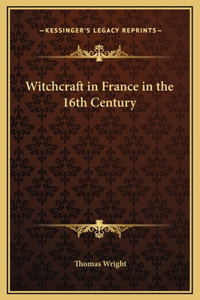 —KESSINGER'S LEGACY REPRINTS—

Witchcraft in France in the 16th Century

Thomas Wright